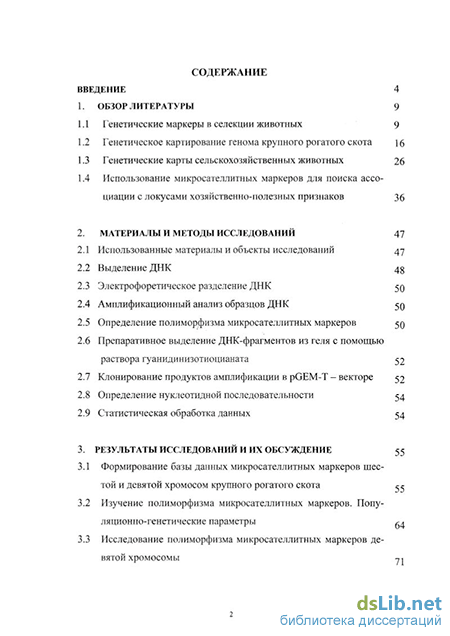 СОДЕРЖАНИЕ

ВВЕДЕНИЕ 4

1. ОБЗОР ЛИТЕРАТУРЫ 9

1.1 Генетические маркеры в селекции животных 9

1.2 Генетическое картирование генома крупного рогатого скота 16

1.3 Генетические карты сельскохозяйственных животных 26

1.4 Использование микросателлитных маркеров для поиска ассоциации с локусами хозяйственно-полезных признаков 36

2. МАТЕРИАЛЫ И МЕТОДЫ ИССЛЕДОВАНИЙ 47

2.1 Использованные материалы и объекты исследований 47

2.2 Выделение ДНК 48

2.3 Электрофоретическое разделение ДНК 50

2.4 Амплификационный анализ образцов ДНК 50

2.5 Определение полиморфизма микросателлитных маркеров 50

2.6 Препаративное выделение ДНК-фрагментов из геля с помощью раствора гуанидинизотиоцианата 52

2.7 Клонирование продуктов амплификации в pGEM-T – векторе 52

2.8 Определение нуклеотидной последовательности 54

2.9 Статистическая обработка данных 54

3. РЕЗУЛЬТАТЫ ИССЛЕДОВАНИЙ И ИХ ОБСУЖДЕНИЕ 55

3.1 Формирование базы данных микросателлитных маркеров шестой и девятой хромосом крупного рогатого скота 55

3.2 Изучение полиморфизма микросателлитных маркеров. Популяционно-генетические параметры 64

3.3 Исследование полиморфизма микросателлитных маркеров девятой хромосомы 71

2

dsLib.net
библиотека диссертаций